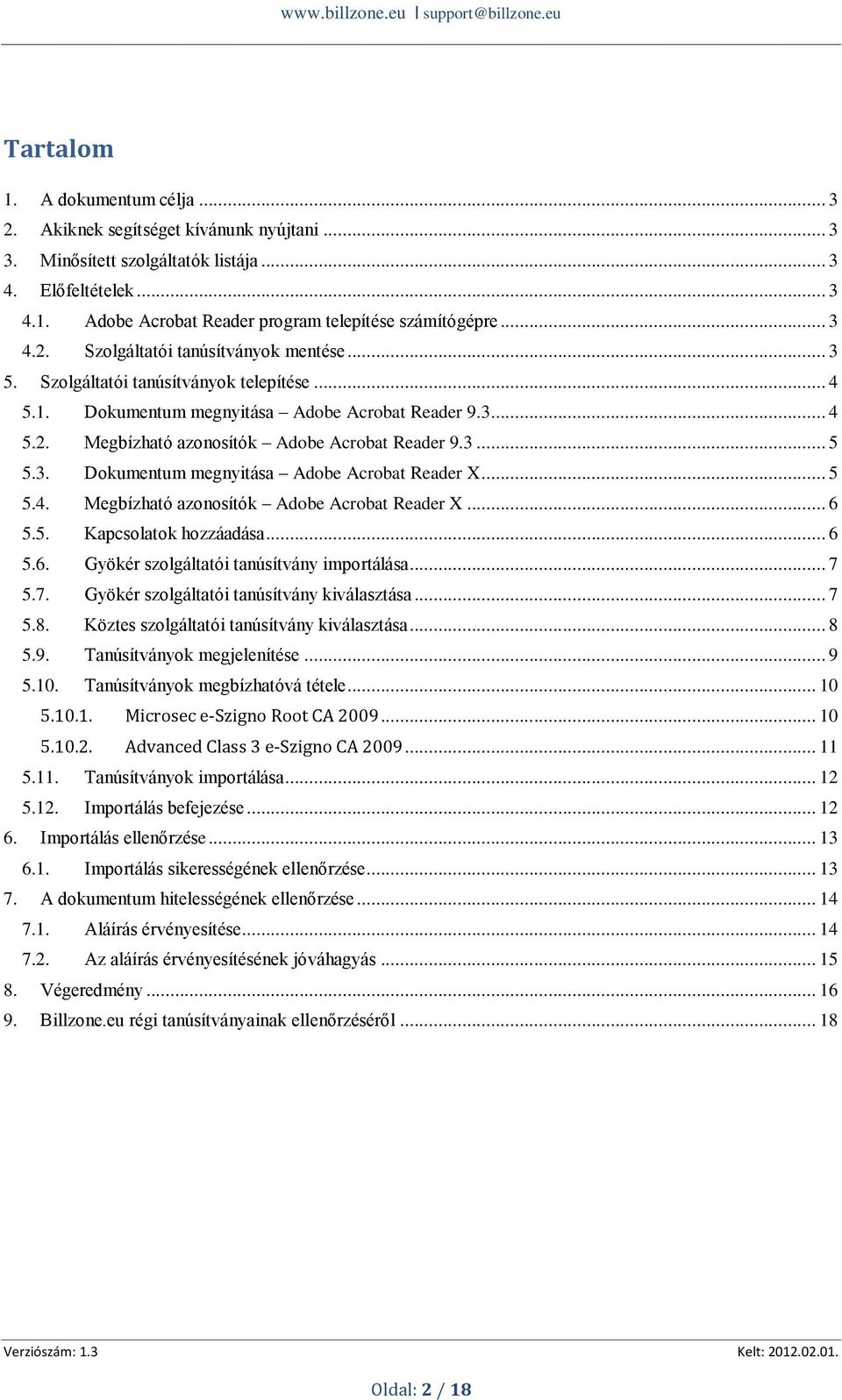 www.billzone.eu | support@billzone.eu

Tartalom

1. A dokumentum célja ... 3
2. Akiknek segítséget kívánunk nyújtani ... 3
3. Minősített szolgáltatók listája ... 3
4. Előfeltételek ... 3
4.1. Adobe Acrobat Reader program telepítése számítógépre ... 3
4.2. Szolgáltatói tanúsítványok mentése ... 3
5. Szolgáltatói tanúsítványok telepítése ... 4
5.1. Dokumentum megnyitása – Adobe Acrobat Reader 9.3 ... 4
5.2. Megbízható azonosítók – Adobe Acrobat Reader 9.3 ... 5
5.3. Dokumentum megnyitása – Adobe Acrobat Reader X ... 5
5.4. Megbízható azonosítók – Adobe Acrobat Reader X ... 6
5.5. Kapcsolatok hozzáadása ... 6
5.6. Gyökér szolgáltatói tanúsítvány importálása ... 7
5.7. Gyökér szolgáltatói tanúsítvány kiválasztása ... 7
5.8. Köztes szolgáltatói tanúsítvány kiválasztása ... 8
5.9. Tanúsítványok megjelenítése ... 9
5.10. Tanúsítványok megbízhatóvá tétele ... 10
5.10.1. Microsec e-Szigno Root CA 2009 ... 10
5.10.2. Advanced Class 3 e-Szigno CA 2009 ... 11
5.11. Tanúsítványok importálása ... 12
5.12. Importálás befejezése ... 12
6. Importálás ellenőrzése ... 13
6.1. Importálás sikerességének ellenőrzése ... 13
7. A dokumentum hitelességének ellenőrzése ... 14
7.1. Aláírás érvényesítése ... 14
7.2. Az aláírás érvényesítésének jóváhagyás ... 15
8. Végeredmény ... 16
9. Billzone.eu régi tanúsítványainak ellenőrzéséről ... 18

Verziószám: 1.3
Kelt: 2012.02.01.

Oldal: 2 / 18